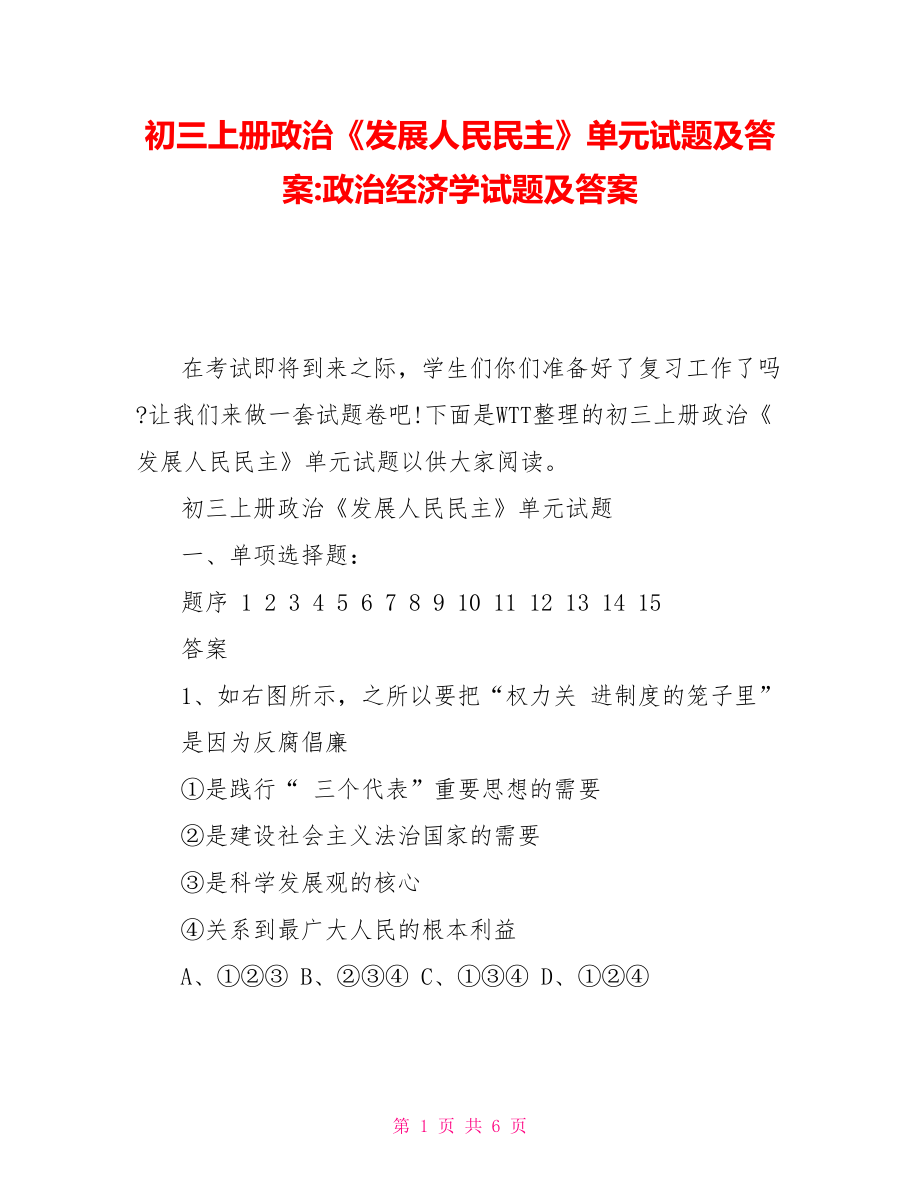 初三上册政治《发展人民民主》单元试题及答案:政治经济学试题及答案

在考试即将到来之际，学生们你们准备好了复习工作了吗?让我们来做一套试题卷吧!下面是WTT整理的初三上册政治《发展人民民主》单元试题以供大家阅读。

初三上册政治《发展人民民主》单元试题

一、单项选择题：

题序 1 2 3 4 5 6 7 8 9 10 11 12 13 14 15

答案

1、如右图所示，之所以要把“权力关 进制度的笼子里”是因为反腐倡廉

①是践行“ 三个代表”重要思想的需要

②是建设社会主义法治国家的需要

③是科学发展观的核心

④关系到最广大人民的根本利益

A、①②③ B、②③④ C、①③④ D、①②④

第 1 页 共 6 页